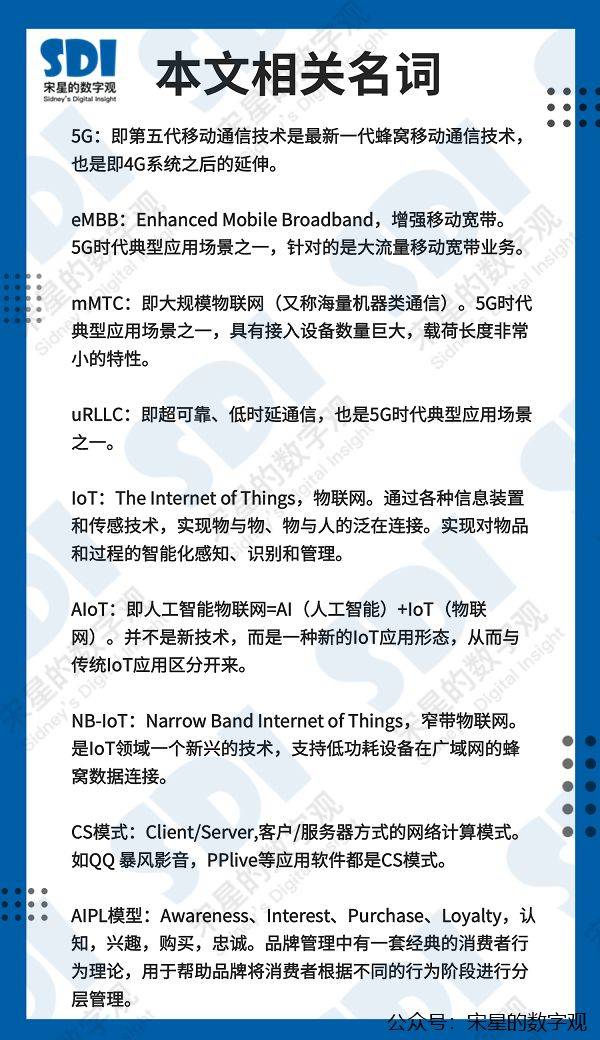 SDI
宋星的数字观
Sidney's Digital Insight

本文相关名词

5G：即第五代移动通信技术是最新一代蜂窝移动通信技术，也是即4G系统之后的延伸。

eMBB：Enhanced Mobile Broadband，增强移动宽带。5G时代典型应用场景之一，针对的是大流量移动宽带业务。

mMTC：即大规模物联网（又称海量机器类通信）。5G时代典型应用场景之一，具有接入设备数量巨大，载荷长度非常小的特性。

uRLLC：即超可靠、低时延通信，也是5G时代典型应用场景之一。

IoT：The Internet of Things，物联网。通过各种信息装置和传感技术，实现物与物、物与人的泛在连接。实现对物品和过程的智能化感知、识别和管理。

AIoT：即人工智能物联网=AI（人工智能）+IoT（物联网）。并不是新技术，而是一种新的IoT应用形态，从而与传统IoT应用区分开来。

NB-IoT：Narrow Band Internet of Things，窄带物联网。是IoT领域一个新兴的技术，支持低功耗设备在广域网的蜂窝数据连接。

CS模式：Client/Server,客户/服务器方式的网络计算模式。如QQ 暴风影音，PPlive等应用软件都是CS模式。

AIPL模型：Awareness、Interest、Purchase、Loyalty，认知，兴趣，购买，忠诚。品牌管理中有一套经典的消费者行为理论，用于帮助品牌将消费者根据不同的行为阶段进行分层管理。

公众号：宋星的数字观